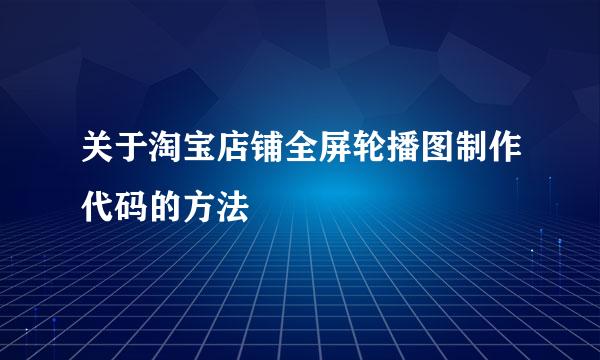 关于淘宝店铺全屏轮播图制作代码的方法